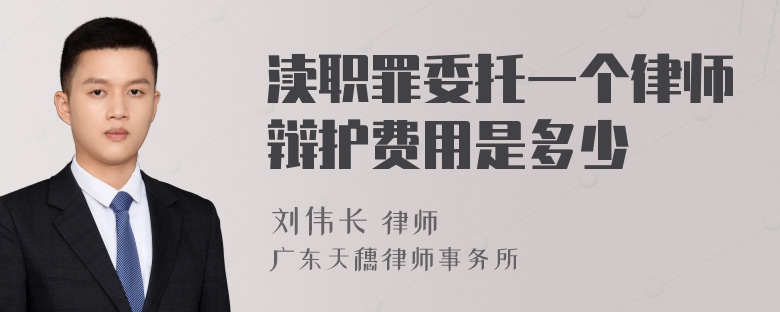 渎职罪委托一个律师辩护费用是多少

刘伟长 律师
广东天穗律师事务所